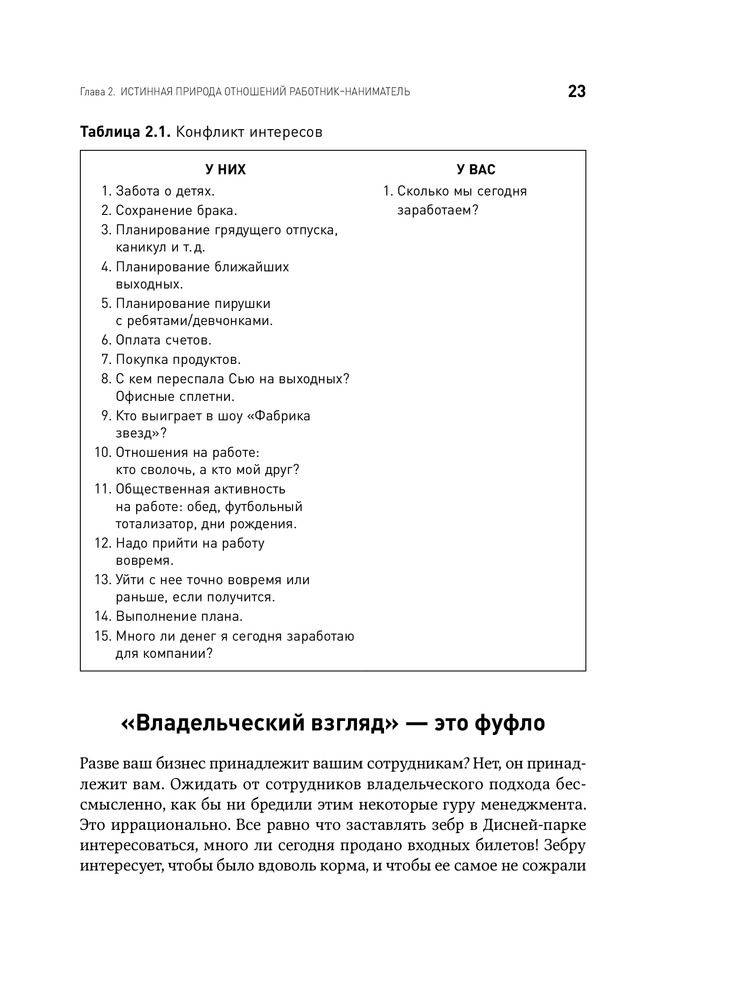 Глава 2. ИСТИННАЯ ПРИРОДА ОТНОШЕНИЙ РАБОТНИК–НАНИМАТЕЛЬ 23

**Таблица 2.1.** Конфликт интересов

| У НИХ | У ВАС |
|---|---|
| 1. Забота о детях. | 1. Сколько мы сегодня заработаем? |
| 2. Сохранение брака. | |
| 3. Планирование грядущего отпуска, каникул и т.д. | |
| 4. Планирование ближайших выходных. | |
| 5. Планирование пирушки с ребятами/девчонками. | |
| 6. Оплата счетов. | |
| 7. Покупка продуктов. | |
| 8. С кем переспала Сью на выходных? Офисные сплетни. | |
| 9. Кто выиграет в шоу «Фабрика звезд»? | |
| 10. Отношения на работе: кто сволочь, а кто мой друг? | |
| 11. Общественная активность на работе: обед, футбольный тотализатор, дни рождения. | |
| 12. Надо прийти на работу вовремя. | |
| 13. Уйти с нее точно вовремя или раньше, если получится. | |
| 14. Выполнение плана. | |
| 15. Много ли денег я сегодня заработаю для компании? | |

«Владельческий взгляд» — это фуфло

Разве ваш бизнес принадлежит вашим сотрудникам? Нет, он принадлежит вам. Ожидать от сотрудников владельческого подхода бессмысленно, как бы ни бредили этим некоторые гуру менеджмента. Это иррационально. Все равно что заставлять зебр в Дисней-парке интересоваться, много ли сегодня продано входных билетов! Зебру интересует, чтобы было вдоволь корма, и чтобы ее самое не сожрали